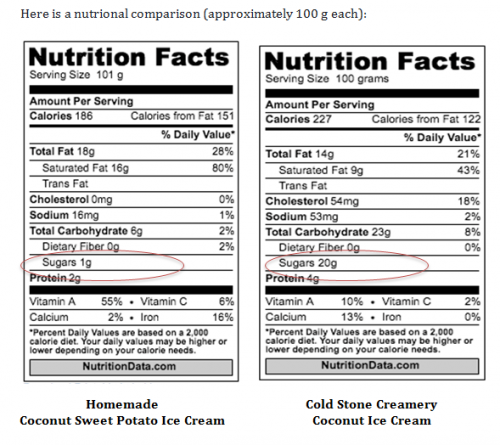 Here is a nutrional comparison (approximately 100 g each):

Nutrition Facts
Serving Size 101 g

Amount Per Serving
Calories 186 Calories from Fat 151
% Daily Value*
Total Fat 18g 28%
Saturated Fat 16g 80%
Trans Fat
Cholesterol 0mg 0%
Sodium 16mg 1%
Total Carbohydrate 6g 2%
Dietary Fiber 0g 2%
Sugars 1g
Protein 2g

Vitamin A 55% • Vitamin C 6%
Calcium 2% • Iron 16%

*Percent Daily Values are based on a 2,000 calorie diet. Your daily values may be higher or lower depending on your calorie needs.

NutritionData.com

Homemade
Coconut Sweet Potato Ice Cream

Nutrition Facts
Serving Size 100 grams

Amount Per Serving
Calories 227 Calories from Fat 122
% Daily Value*
Total Fat 14g 21%
Saturated Fat 9g 43%
Trans Fat
Cholesterol 54mg 18%
Sodium 53mg 2%
Total Carbohydrate 23g 8%
Dietary Fiber 0g 0%
Sugars 20g
Protein 4g

Vitamin A 10% • Vitamin C 2%
Calcium 13% • Iron 0%

*Percent Daily Values are based on a 2,000 calorie diet. Your daily values may be higher or lower depending on your calorie needs.

NutritionData.com

Cold Stone Creamery
Coconut Ice Cream